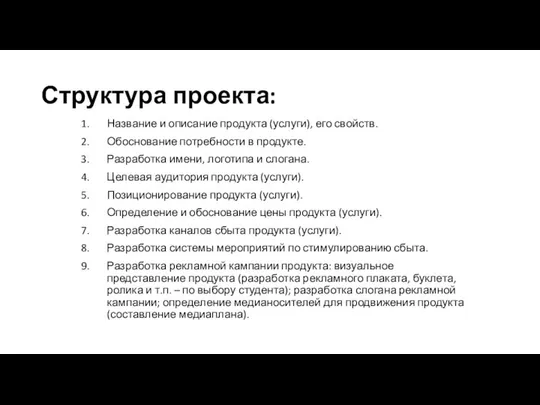 Структура проекта:

1. Название и описание продукта (услуги), его свойств.
2. Обоснование потребности в продукте.
3. Разработка имени, логотипа и слогана.
4. Целевая аудитория продукта (услуги).
5. Позиционирование продукта (услуги).
6. Определение и обоснование цены продукта (услуги).
7. Разработка каналов сбыта продукта (услуги).
8. Разработка системы мероприятий по стимулированию сбыта.
9. Разработка рекламной кампании продукта: визуальное представление продукта (разработка рекламного плаката, буклета, ролика и т.п. – по выбору студента); разработка слогана рекламной кампании; определение медианосителей для продвижения продукта (составление медиаплана).